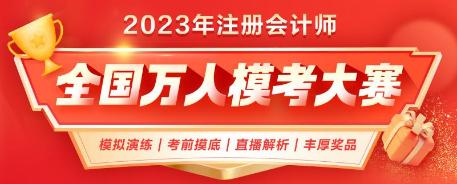 2023年注册会计师

全国万人模考大赛

模拟演练 | 考前摸底 | 直播解析 | 丰厚奖品